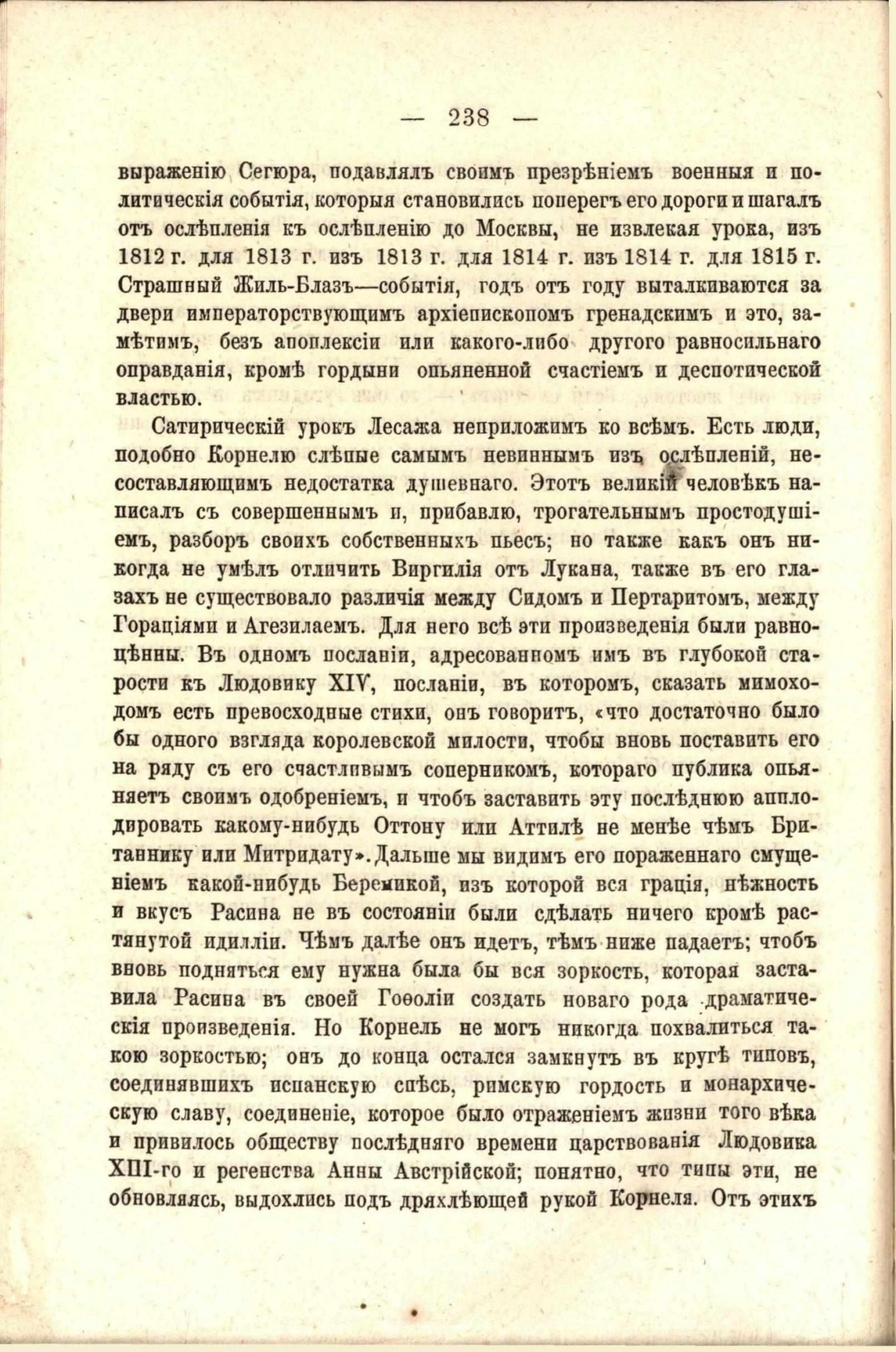 — 238 —

выраженію Сегюра, подавлялъ своимъ презрѣніемъ военныя и политическія событія, которыя становились поперегъ его дороги и шагалъ отъ ослѣпленія къ ослѣпленію до Москвы, не извлекая урока, изъ 1812 г. для 1813 г. изъ 1813 г. для 1814 г. изъ 1814 г. для 1815 г. Страшный Жиль-Блазъ—событія, годъ отъ году выталкиваются за двери императорствующимъ архіепископомъ гренадскимъ и это, замѣтимъ, безъ апоплексіи или какого-либо другого равносильнаго оправданія, кромѣ гордыни опьяненной счастіемъ и деспотической властью.

Сатирическій урокъ Лесажа неприложимъ ко всѣмъ. Есть люди, подобно Корнелю слѣпые самымъ невиннымъ изъ ослѣпленій, несоставляющимъ недостатка душевнаго. Этотъ великій человѣкъ написалъ съ совершеннымъ и, прибавлю, трогательнымъ простодушіемъ, разборъ своихъ собственныхъ пьесъ; но также какъ онъ никогда не умѣлъ отличить Виргилія отъ Лукана, также въ его глазахъ не существовало различія между Сидомъ и Пертаритомъ, между Гораціями и Агезилаемъ. Для него всѣ эти произведенія были равноцѣнны. Въ одномъ посланіи, адресованномъ имъ въ глубокой старости къ Людовику XIV, посланіи, въ которомъ, сказать мимоходомъ есть превосходные стихи, онъ говоритъ, «что достаточно было бы одного взгляда королевской милости, чтобы вновь поставить его на ряду съ его счастливымъ соперникомъ, котораго публика опьяняетъ своимъ одобреніемъ, и чтобъ заставить эту послѣднюю апплодировать какому-нибудь Оттону или Аттилѣ не менѣе чѣмъ Британнику или Митридату». Дальше мы видимъ его пораженнаго смущеніемъ какой-нибудь Береникой, изъ которой вся грація, нѣжность и вкусъ Расина не въ состояніи были сдѣлать ничего кромѣ растянутой идилліи. Чѣмъ далѣе онъ идетъ, тѣмъ ниже падаетъ; чтобъ вновь подняться ему нужна была бы вся зоркость, которая заставила Расина въ своей Гоѳоліи создать новаго рода драматическія произведенія. Но Корнель не могъ никогда похвалиться такою зоркостью; онъ до конца остался замкнутъ въ кругѣ типовъ, соединявшихъ испанскую спѣсь, римскую гордость и монархическую славу, соединеніе, которое было отраженіемъ жизни того вѣка и привилось обществу послѣдняго времени царствованія Людовика XIII-го и регенства Анны Австрійской; понятно, что типы эти, не обновляясь, выдохлись подъ дряхлѣющей рукой Корнеля. Отъ этихъ